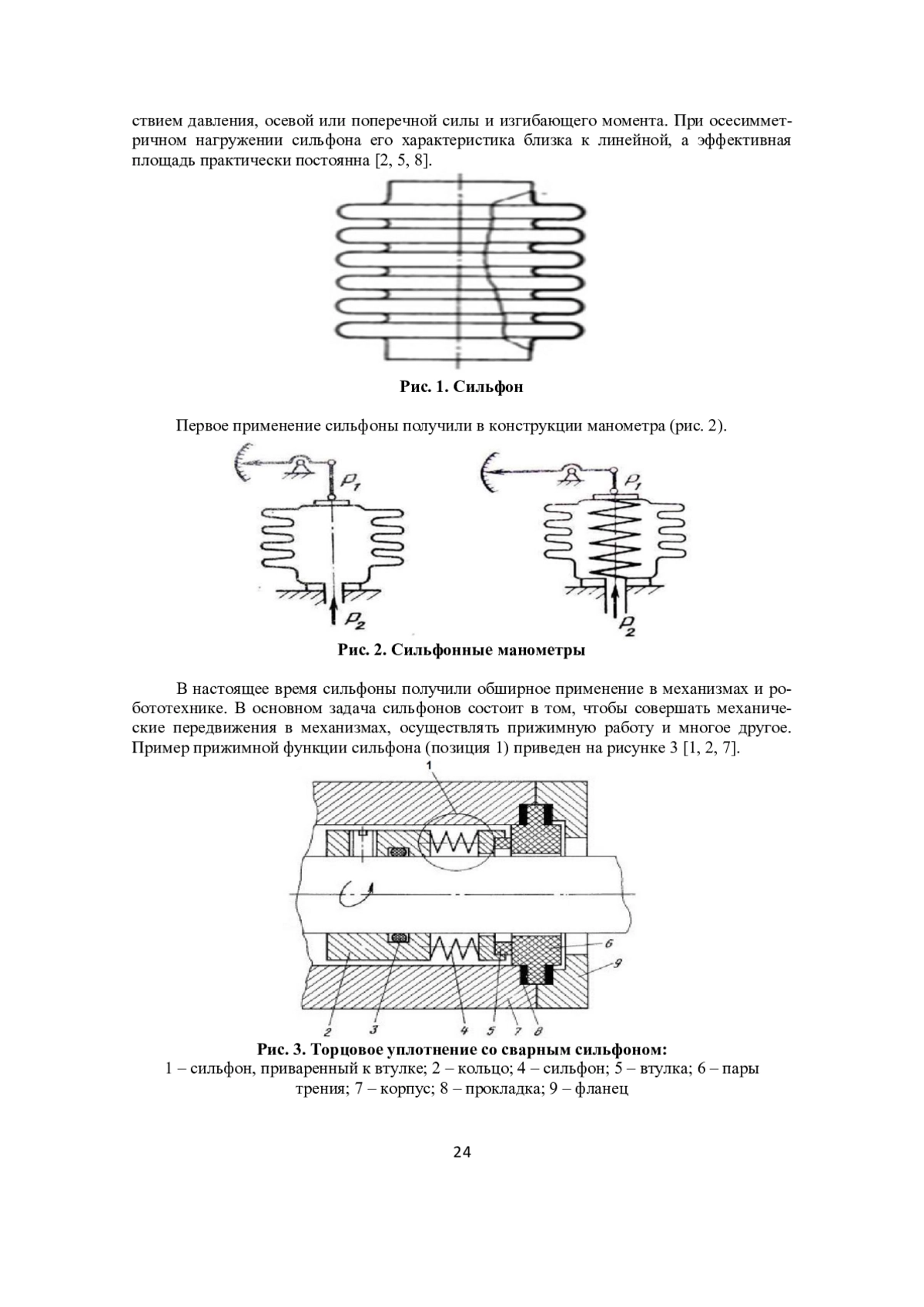 ствием давления, осевой или поперечной силы и изгибающего момента. При осесимметричном нагружении сильфона его характеристика близка к линейной, а эффективная площадь практически постоянна [2, 5, 8].

Рис. 1. Сильфон

Первое применение сильфоны получили в конструкции манометра (рис. 2).

$P_1$

$P_2$

$P_1$

$P_2$

Рис. 2. Сильфонные манометры

В настоящее время сильфоны получили обширное применение в механизмах и робототехнике. В основном задача сильфонов состоит в том, чтобы совершать механические передвижения в механизмах, осуществлять прижимную работу и многое другое. Пример прижимной функции сильфона (позиция 1) приведен на рисунке 3 [1, 2, 7].

1

6

9

2 3 4 5 7 8

Рис. 3. Торцовое уплотнение со сварным сильфоном:
1 – сильфон, приваренный к втулке; 2 – кольцо; 4 – сильфон; 5 – втулка; 6 – пары трения; 7 – корпус; 8 – прокладка; 9 – фланец

24